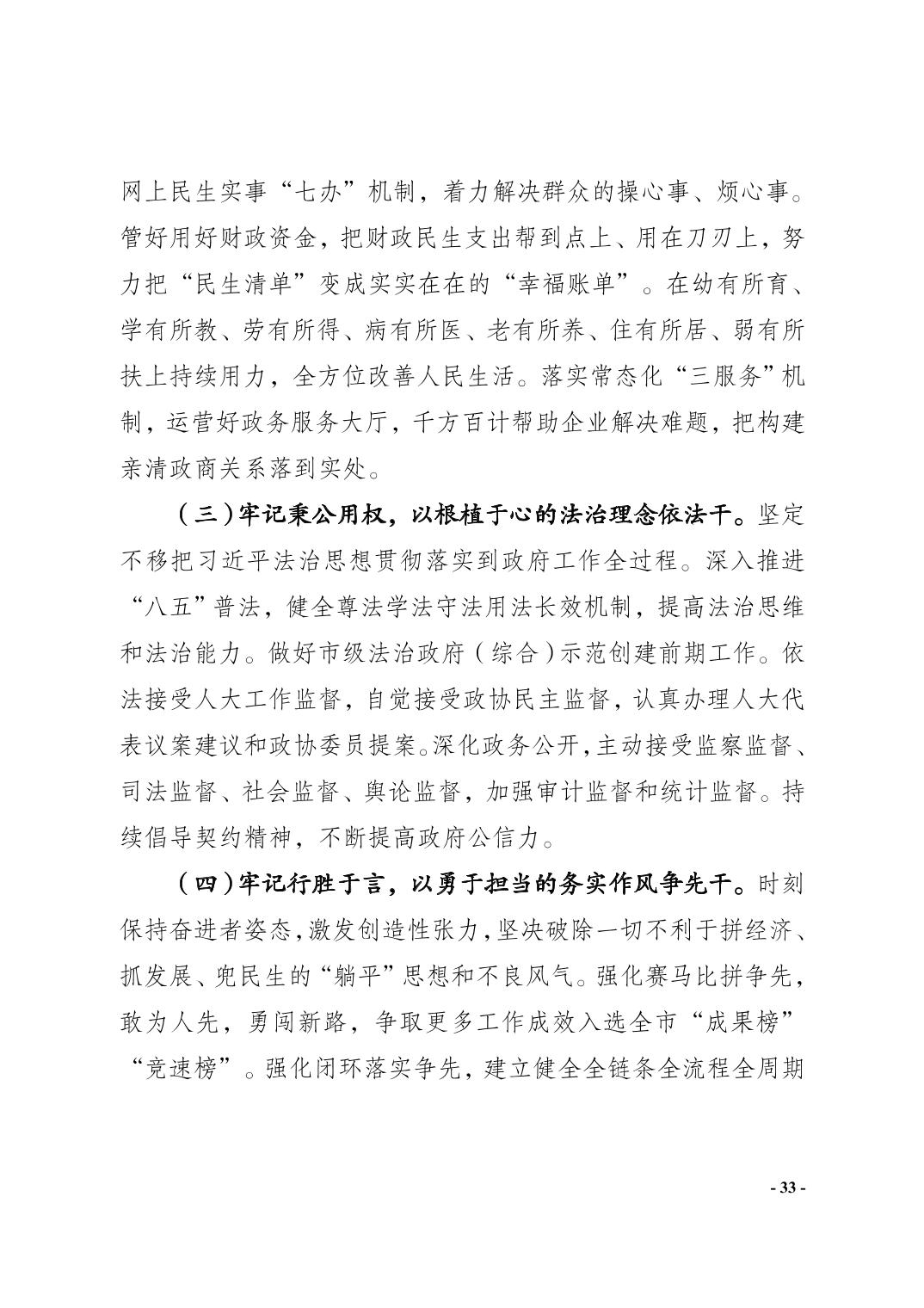 网上民生实事“七办”机制，着力解决群众的操心事、烦心事。管好用好财政资金，把财政民生支出帮到点上、用在刀刃上，努力把“民生清单”变成实实在在的“幸福账单”。在幼有所育、学有所教、劳有所得、病有所医、老有所养、住有所居、弱有所扶上持续用力，全方位改善人民生活。落实常态化“三服务”机制，运营好政务服务大厅，千方百计帮助企业解决难题，把构建亲清政商关系落到实处。

（三）牢记秉公用权，以根植于心的法治理念依法干。坚定不移把习近平法治思想贯彻落实到政府工作全过程。深入推进“八五”普法，健全尊法学法守法用法长效机制，提高法治思维和法治能力。做好市级法治政府（综合）示范创建前期工作。依法接受人大工作监督，自觉接受政协民主监督，认真办理人大代表议案建议和政协委员提案。深化政务公开，主动接受监察监督、司法监督、社会监督、舆论监督，加强审计监督和统计监督。持续倡导契约精神，不断提高政府公信力。

（四）牢记行胜于言，以勇于担当的务实作风争先干。时刻保持奋进者姿态，激发创造性张力，坚决破除一切不利于拼经济、抓发展、兜民生的“躺平”思想和不良风气。强化赛马比拼争先，敢为人先，勇闯新路，争取更多工作成效入选全市“成果榜”“竞速榜”。强化闭环落实争先，建立健全全链条全流程全周期

- 33 -